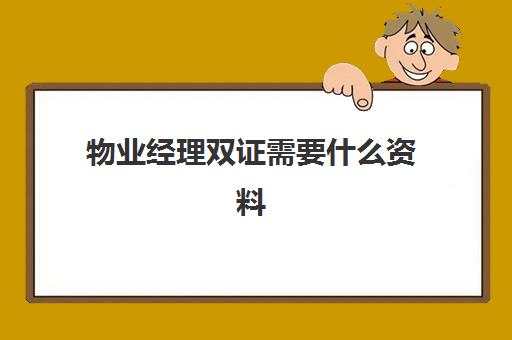 物业经理双证需要什么资料